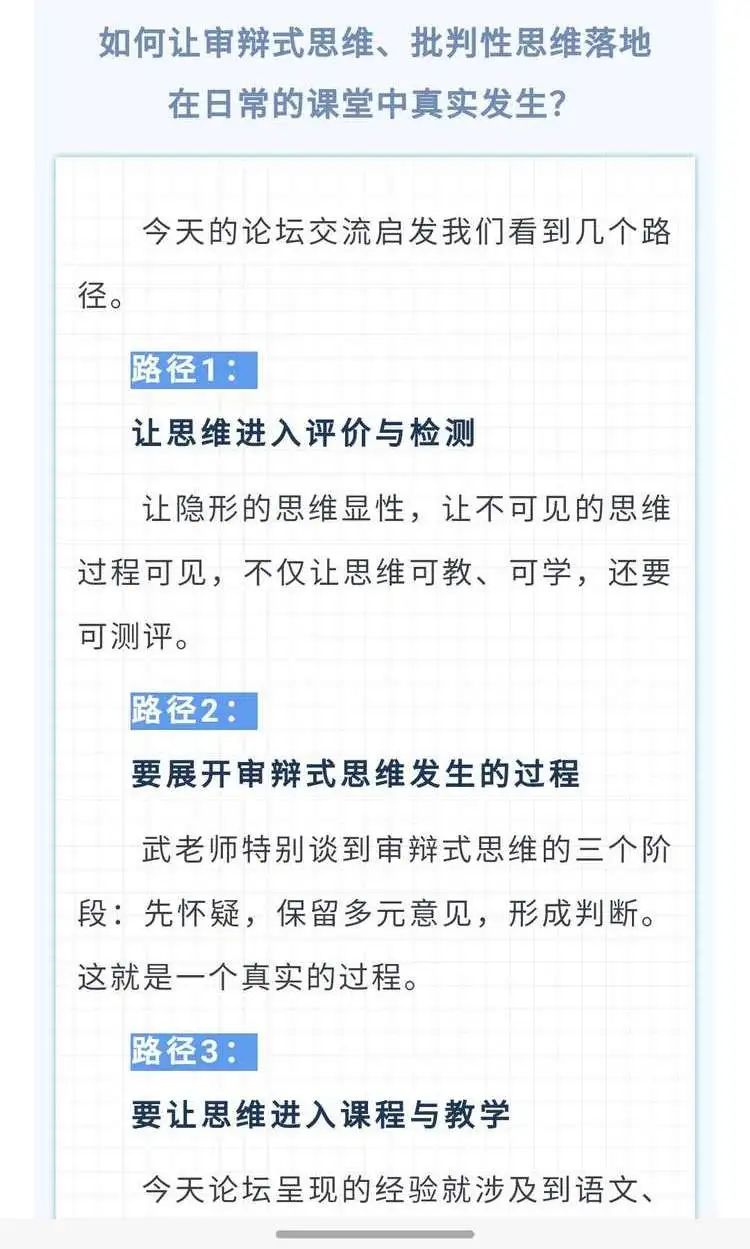 如何让审辩式思维、批判性思维落地在日常的课堂中真实发生？

今天的论坛交流启发我们看到几个路径。

路径1：

让思维进入评价与检测

让隐形的思维显性，让不可见的思维过程可见，不仅让思维可教、可学，还要可测评。

路径2：

要展开审辩式思维发生的过程

武老师特别谈到审辩式思维的三个阶段：先怀疑，保留多元意见，形成判断。这就是一个真实的过程。

路径3：

要让思维进入课程与教学

今天论坛呈现的经验就涉及到语文、